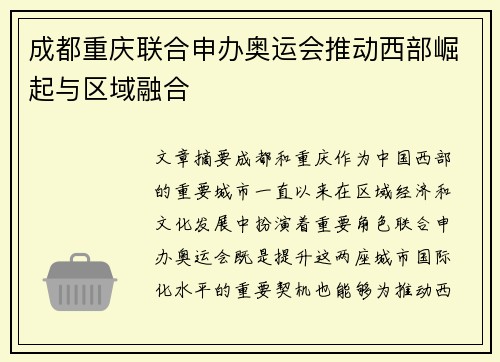 成都重庆联合申办奥运会推动西部崛起与区域融合

文章摘要成都和重庆作为中国西部的重要城市一直以来在区域经济和文化发展中扮演着重要角色联合申办奥运会既是提升这两座城市国际化水平的重要契机也能够为推动西